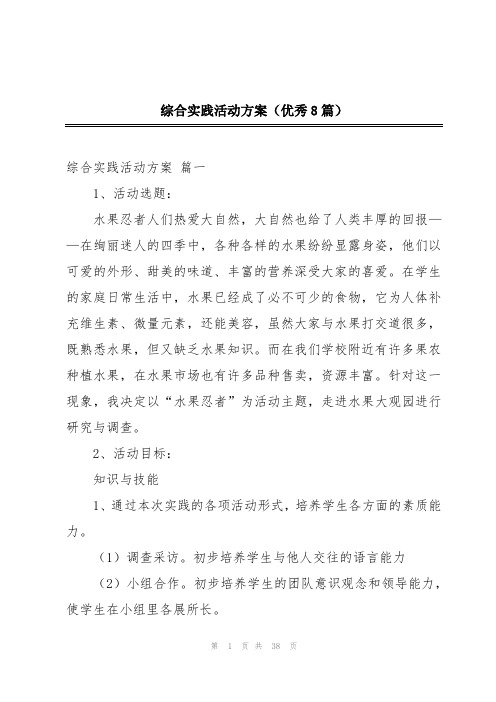 综合实践活动方案（优秀8篇）

综合实践活动方案 篇一

1、活动选题：

水果忍者人们热爱大自然，大自然也给了人类丰厚的回报——在绚丽迷人的四季中，各种各样的水果纷纷显露身姿，他们以可爱的外形、甜美的味道、丰富的营养深受大家的喜爱。在学生的家庭日常生活中，水果已经成了必不可少的食物，它为人体补充维生素、微量元素，还能美容，虽然大家与水果打交道很多，既熟悉水果，但又缺乏水果知识。而在我们学校附近有许多果农种植水果，在水果市场也有许多品种售卖，资源丰富。针对这一现象，我决定以“水果忍者”为活动主题，走进水果大观园进行研究与调查。

2、活动目标：

知识与技能

1、通过本次实践的各项活动形式，培养学生各方面的素质能力。

（1）调查采访。初步培养学生与他人交往的语言能力

（2）小组合作。初步培养学生的团队意识观念和领导能力，使学生在小组里各展所长。

第 1 页 共 38 页